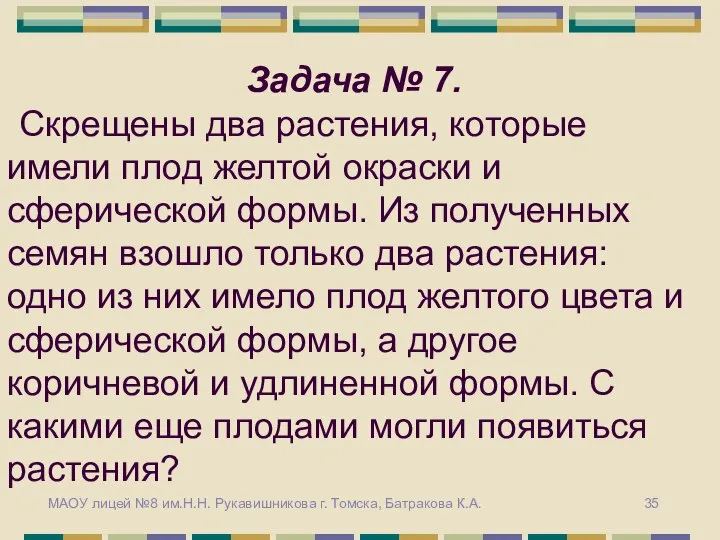 Задача № 7.

Скрещены два растения, которые имели плод желтой окраски и сферической формы. Из полученных семян взошло только два растения: одно из них имело плод желтого цвета и сферической формы, а другое коричневой и удлиненной формы. С какими еще плодами могли появиться растения?

МАОУ лицей №8 им.Н.Н. Рукавишникова г. Томска, Батракова К.А.

35